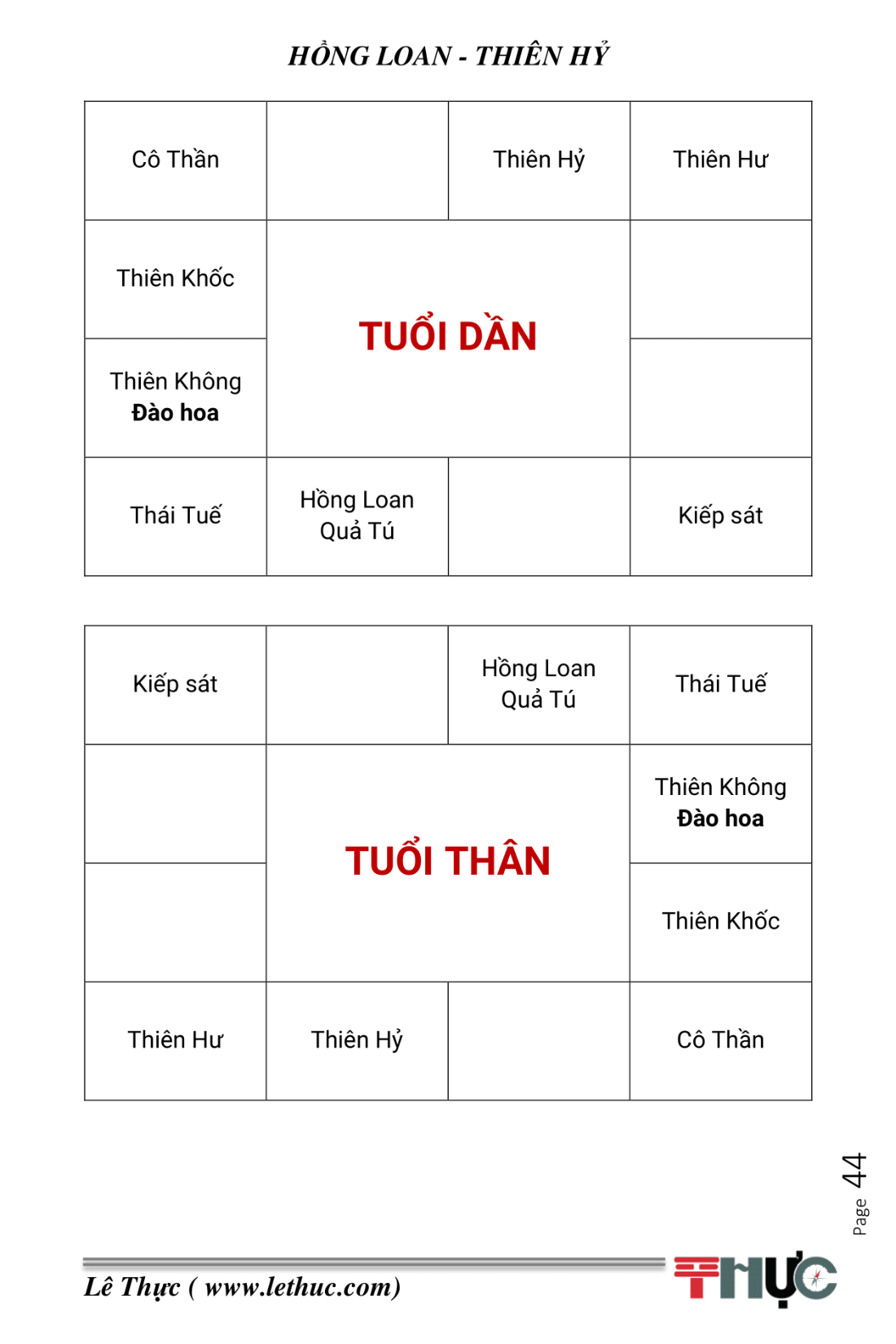 HỒNG LOAN - THIÊN HỶ

| Cô Thần | | Thiên Hỷ | Thiên Hư |
|---|---|---|---|
| Thiên Khốc | TUỔI DẦN | | |
| Thiên Không Đào hoa | | | |
| Thái Tuế | Hồng Loan Quả Tú | | Kiếp sát |

| Kiếp sát | | Hồng Loan Quả Tú | Thái Tuế |
|---|---|---|---|
| | TUỔI THÂN | | Thiên Không Đào hoa |
| | | | Thiên Khốc |
| Thiên Hư | Thiên Hỷ | | Cô Thần |

Page 44

Lê Thực ( www.lethuc.com)

THỰC